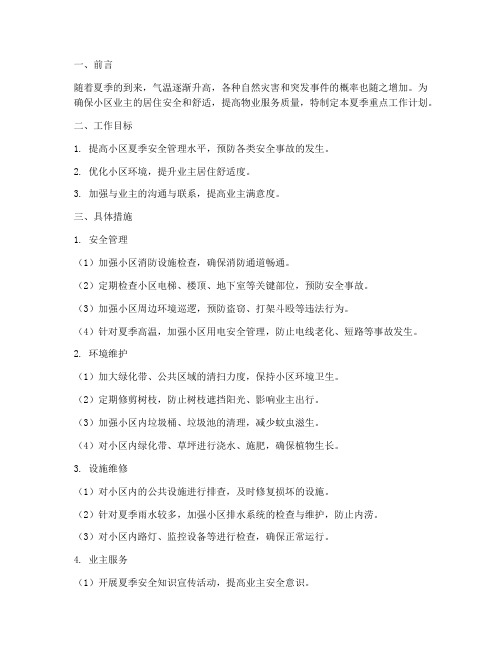 一、前言

随着夏季的到来，气温逐渐升高，各种自然灾害和突发事件的概率也随之增加。为确保小区业主的居住安全和舒适，提高物业服务质量，特制定本夏季重点工作计划。

二、工作目标

1. 提高小区夏季安全管理水平，预防各类安全事故的发生。

2. 优化小区环境，提升业主居住舒适度。

3. 加强与业主的沟通与联系，提高业主满意度。

三、具体措施

1. 安全管理

（1）加强小区消防设施检查，确保消防通道畅通。

（2）定期检查小区电梯、楼顶、地下室等关键部位，预防安全事故。

（3）加强小区周边环境巡逻，预防盗窃、打架斗殴等违法行为。

（4）针对夏季高温，加强小区用电安全管理，防止电线老化、短路等事故发生。

2. 环境维护

（1）加大绿化带、公共区域的清扫力度，保持小区环境卫生。

（2）定期修剪树枝，防止树枝遮挡阳光、影响业主出行。

（3）加强小区内垃圾桶、垃圾池的清理，减少蚊虫滋生。

（4）对小区内绿化带、草坪进行浇水、施肥，确保植物生长。

3. 设施维修

（1）对小区内的公共设施进行排查，及时修复损坏的设施。

（2）针对夏季雨水较多，加强小区排水系统的检查与维护，防止内涝。

（3）对小区内路灯、监控设备等进行检查，确保正常运行。

4. 业主服务

（1）开展夏季安全知识宣传活动，提高业主安全意识。